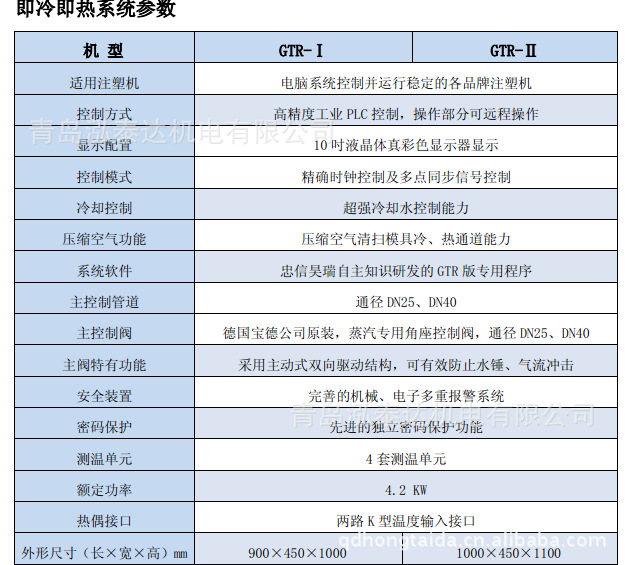 即冷即热系统参数

| 机 型 | GTR-Ⅰ | GTR-Ⅱ |
|---|---|---|
| 适用注塑机 | 电脑系统控制并运行稳定的各品牌注塑机 | |
| 控制方式 | 高精度工业 PLC 控制，操作部分可远程操作 | |
| 显示配置 | 10 吋液晶体真彩色显示器显示 | |
| 控制模式 | 精确时钟控制及多点同步信号控制 | |
| 冷却控制 | 超强冷却水控制能力 | |
| 压缩空气功能 | 压缩空气清扫模具冷、热通道能力 | |
| 系统软件 | 忠信昊瑞自主知识研发的 GTR 版专用程序 | |
| 主控制管道 | 通径 DN25、DN40 | |
| 主控制阀 | 德国宝德公司原装，蒸汽专用角座控制阀，通径 DN25、DN40 | |
| 主阀特有功能 | 采用主动式双向驱动结构，可有效防止水锤、气流冲击 | |
| 安全装置 | 完善的机械、电子多重报警系统 | |
| 密码保护 | 先进的独立密码保护功能 | |
| 测温单元 | 4 套测温单元 | |
| 额定功率 | 4.2 KW | |
| 热偶接口 | 两路 K 型温度输入接口 | |
| 外形尺寸（长×宽×高）mm | 900×450×1000 | 1000×450×1100 |

青岛泓泰达机电有限公司
青岛泓泰达机电有限公司
qdhongtaida.cn.alibaba.com